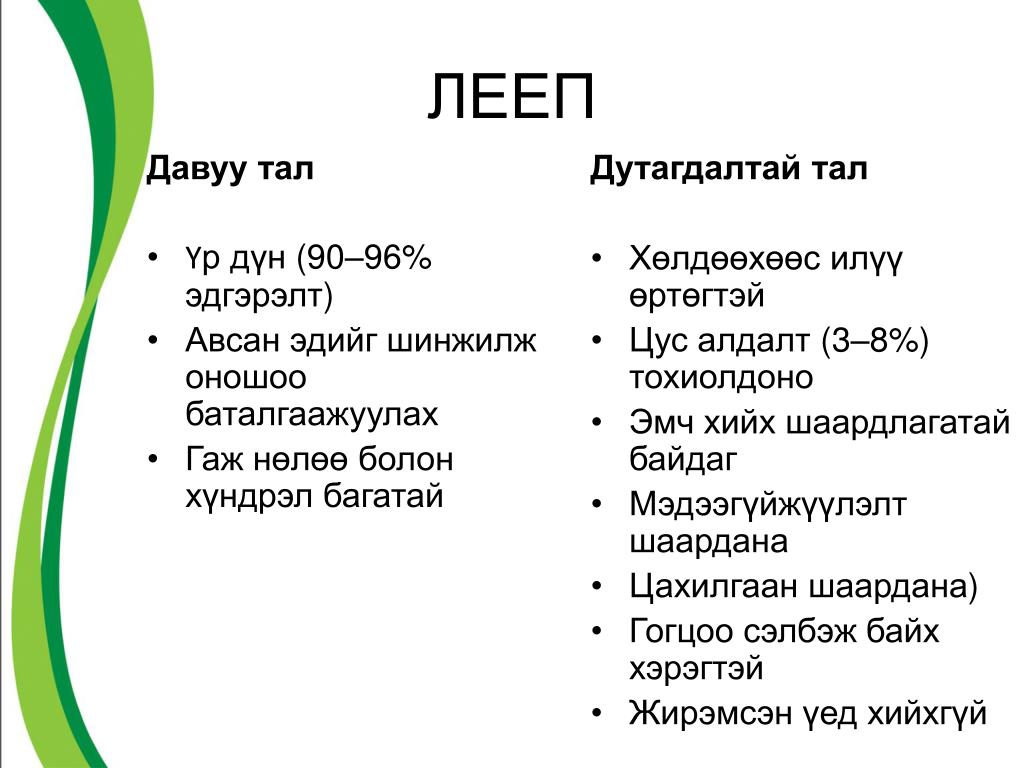 ЛЕЕП

Давуу тал

• Үр дүн (90–96% эдгэрэлт)
• Авсан эдийг шинжилж оношоо баталгаажуулах
• Гаж нөлөө болон хүндрэл багатай

Дутагдалтай тал

• Хөлдөөхөөс илүү өртөгтэй
• Цус алдалт (3–8%) тохиолдоно
• Эмч хийх шаардлагатай байдаг
• Мэдээгүйжүүлэлт шаардана
• Цахилгаан шаардана)
• Гогцоо сэлбэж байх хэрэгтэй
• Жирэмсэн үед хийхгүй